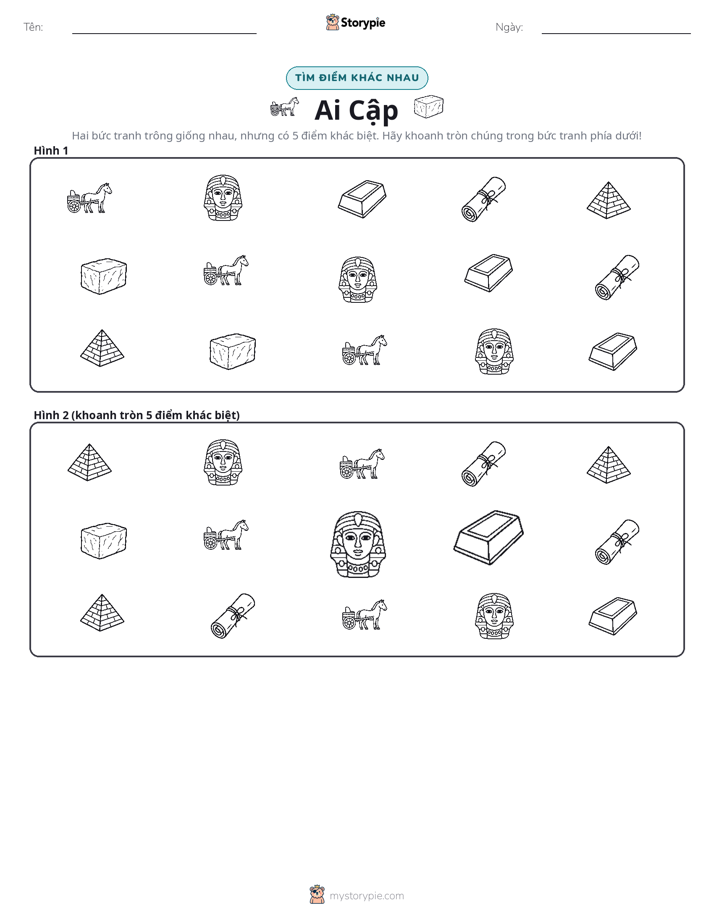 Tên: ____ Storypie Ngày: ____

TÌM ĐIỂM KHÁC NHAU

Ai Cập

Hai bức tranh trông giống nhau, nhưng có 5 điểm khác biệt. Hãy khoanh tròn chúng trong bức tranh phía dưới!

Hình 1

Hình 2 (khoanh tròn 5 điểm khác biệt)

mystorypie.com